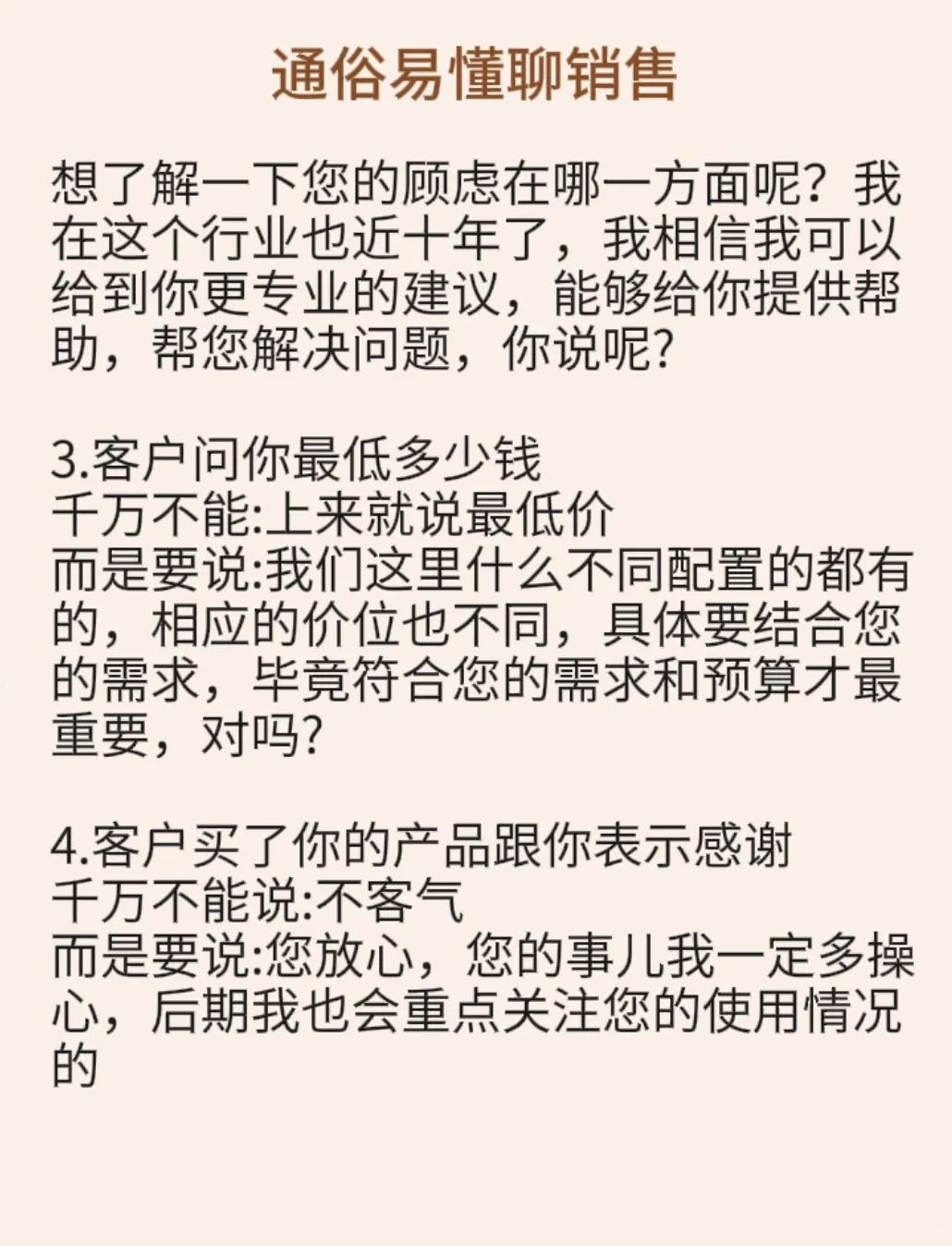 通俗易懂聊销售

想了解一下您的顾虑在哪一方面呢？我在这个行业也近十年了，我相信我可以给到你更专业的建议，能够给你提供帮助，帮您解决问题，你说呢?

3.客户问你最低多少钱
千万不能:上来就说最低价
而是要说:我们这里什么不同配置的都有的，相应的价位也不同，具体要结合您的需求，毕竟符合您的需求和预算才最重要，对吗?

4.客户买了你的产品跟你表示感谢
千万不能说:不客气
而是要说:您放心，您的事儿我一定多操心，后期我也会重点关注您的使用情况的